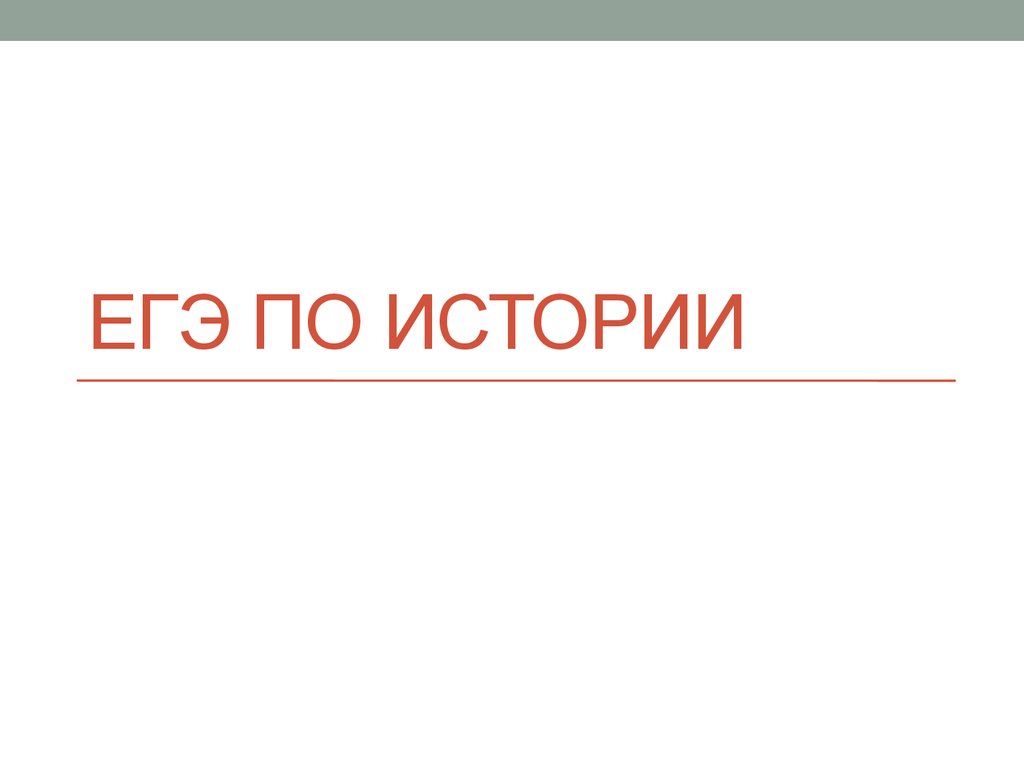 ЕГЭ ПО ИСТОРИИ